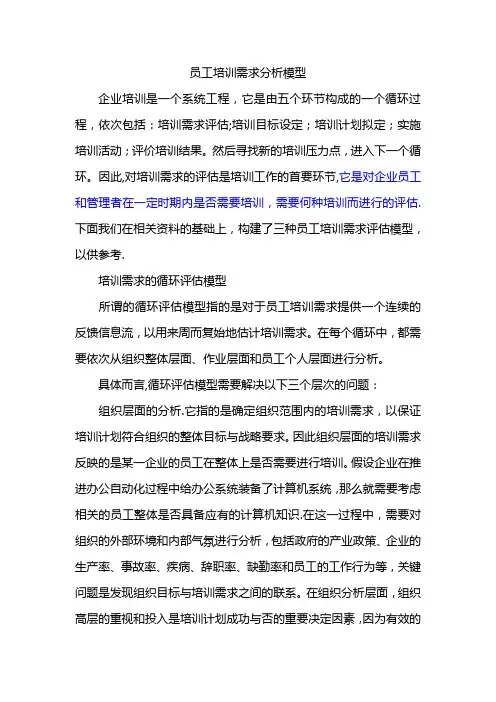 员工培训需求分析模型

企业培训是一个系统工程，它是由五个环节构成的一个循环过程，依次包括：培训需求评估;培训目标设定；培训计划拟定；实施培训活动；评价培训结果。然后寻找新的培训压力点，进入下一个循环。因此,对培训需求的评估是培训工作的首要环节,它是对企业员工和管理者在一定时期内是否需要培训，需要何种培训而进行的评估.下面我们在相关资料的基础上，构建了三种员工培训需求评估模型，以供参考.

培训需求的循环评估模型

所谓的循环评估模型指的是对于员工培训需求提供一个连续的反馈信息流，以用来周而复始地估计培训需求。在每个循环中，都需要依次从组织整体层面、作业层面和员工个人层面进行分析。

具体而言,循环评估模型需要解决以下三个层次的问题：

组织层面的分析.它指的是确定组织范围内的培训需求，以保证培训计划符合组织的整体目标与战略要求。因此组织层面的培训需求反映的是某一企业的员工在整体上是否需要进行培训。假设企业在推进办公自动化过程中给办公系统装备了计算机系统，那么就需要考虑相关的员工整体是否具备应有的计算机知识.在这一过程中，需要对组织的外部环境和内部气氛进行分析，包括政府的产业政策、企业的生产率、事故率、疾病、辞职率、缺勤率和员工的工作行为等，关键问题是发现组织目标与培训需求之间的联系。在组织分析层面，组织高层的重视和投入是培训计划成功与否的重要决定因素，因为有效的